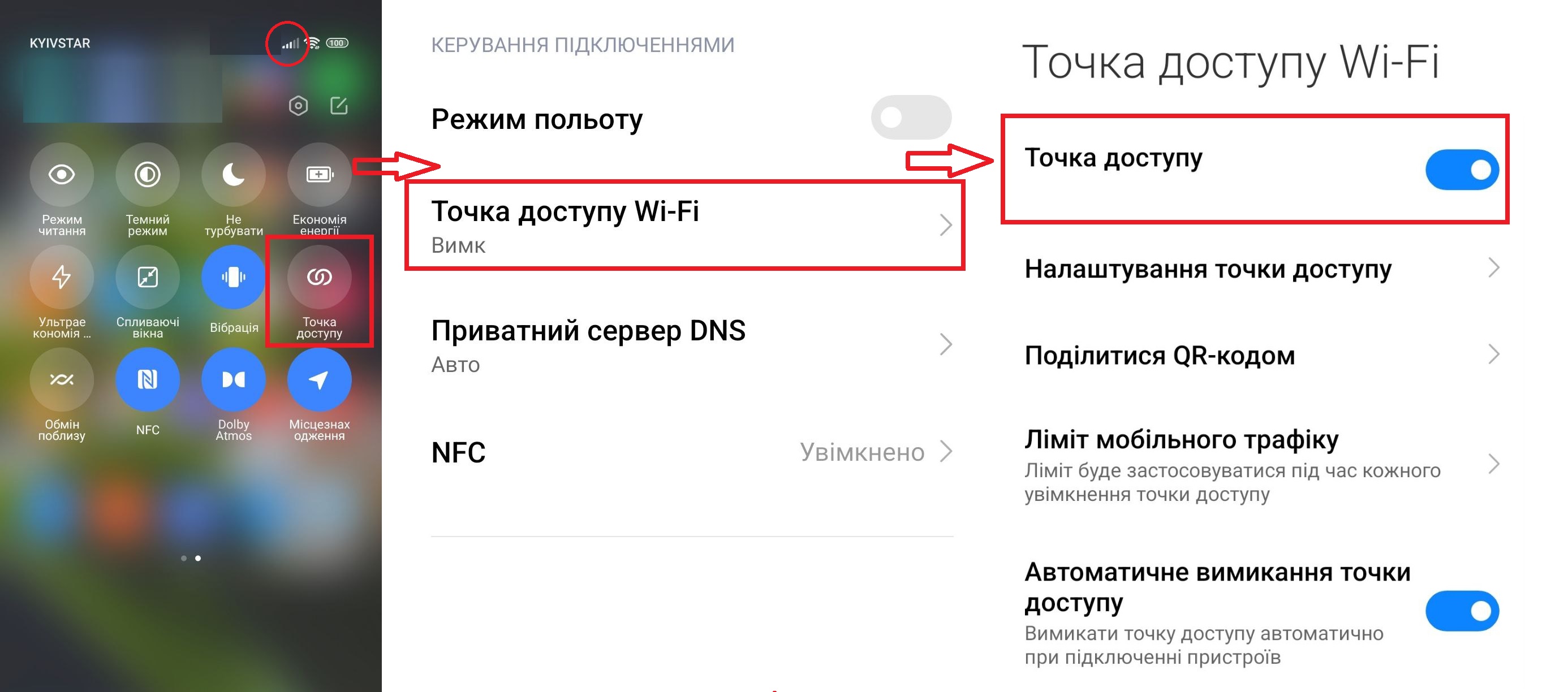 KYIVSTAR

100

Режим читання

Темний режим

Не турбувати

Економія енергії

Ультрае кономія ...

Спливаючі вікна

Вібрація

Точка доступу

Обмін поблизу

NFC

Dolby Atmos

Місцезнах одження

КЕРУВАННЯ ПІДКЛЮЧЕННЯМИ

Режим польоту

Точка доступу Wi-Fi
Вимк

Приватний сервер DNS
Авто

NFC
Увімкнено

Точка доступу Wi-Fi

Точка доступу

Налаштування точки доступу

Поділитися QR-кодом

Ліміт мобільного трафіку
Ліміт буде застосовуватися під час кожного увімкнення точки доступу

Автоматичне вимикання точки доступу
Вимикати точку доступу автоматично при підключенні пристроїв